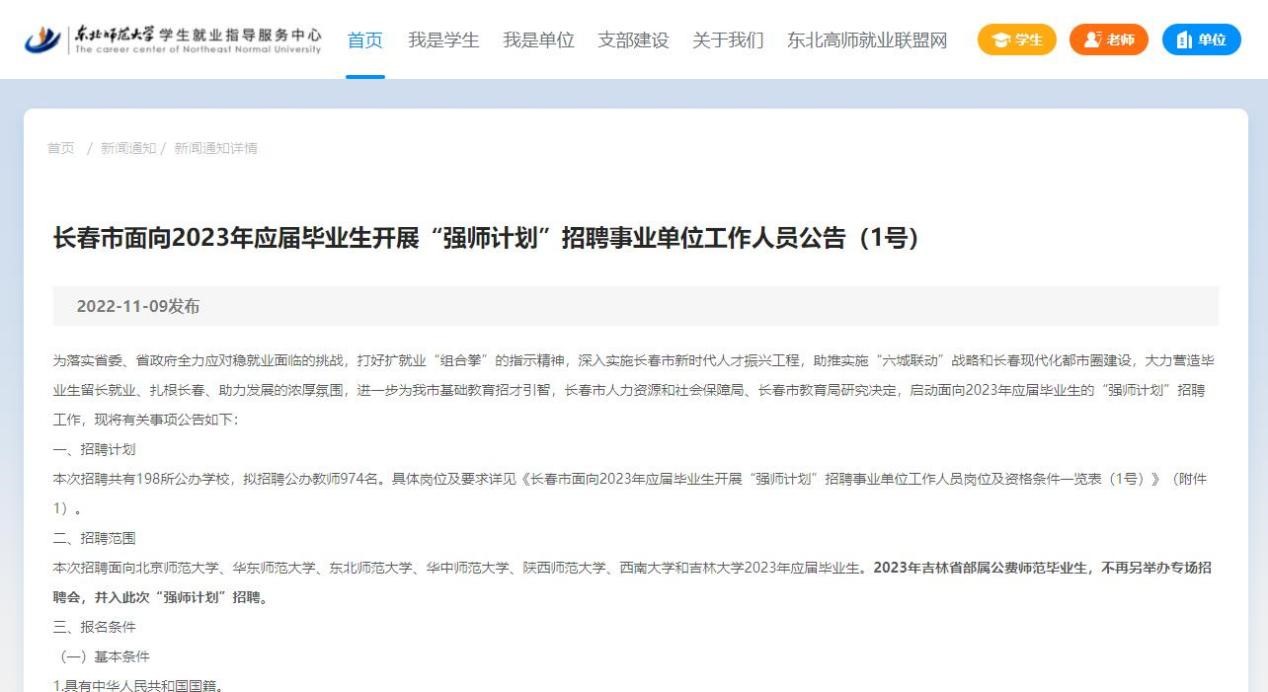 东北师范大学 学生就业指导服务中心
The career center of Northeast Normal University

首页 我是学生 我是单位 支部建设 关于我们 东北高师就业联盟网 学生 老师 单位

首页 / 新闻通知 / 新闻通知详情

长春市面向2023年应届毕业生开展“强师计划”招聘事业单位工作人员公告（1号）

2022-11-09发布

为落实省委、省政府全力应对稳就业面临的挑战，打好扩就业“组合拳”的指示精神，深入实施长春市新时代人才振兴工程，助推实施“六城联动”战略和长春现代化都市圈建设，大力营造毕业生留长就业、扎根长春、助力发展的浓厚氛围，进一步为我市基础教育招才引智，长春市人力资源和社会保障局、长春市教育局研究决定，启动面向2023年应届毕业生的“强师计划”招聘工作，现将有关事项公告如下：

一、招聘计划

本次招聘共有198所公办学校，拟招聘公办教师974名。具体岗位及要求详见《长春市面向2023年应届毕业生开展“强师计划”招聘事业单位工作人员岗位及资格条件一览表（1号）》（附件1）。

二、招聘范围

本次招聘面向北京师范大学、华东师范大学、东北师范大学、华中师范大学、陕西师范大学、西南大学和吉林大学2023年应届毕业生。2023年吉林省部属公费师范毕业生，不再另举办专场招聘会，并入此次“强师计划”招聘。

三、报名条件

（一）基本条件

1.具有中华人民共和国国籍。